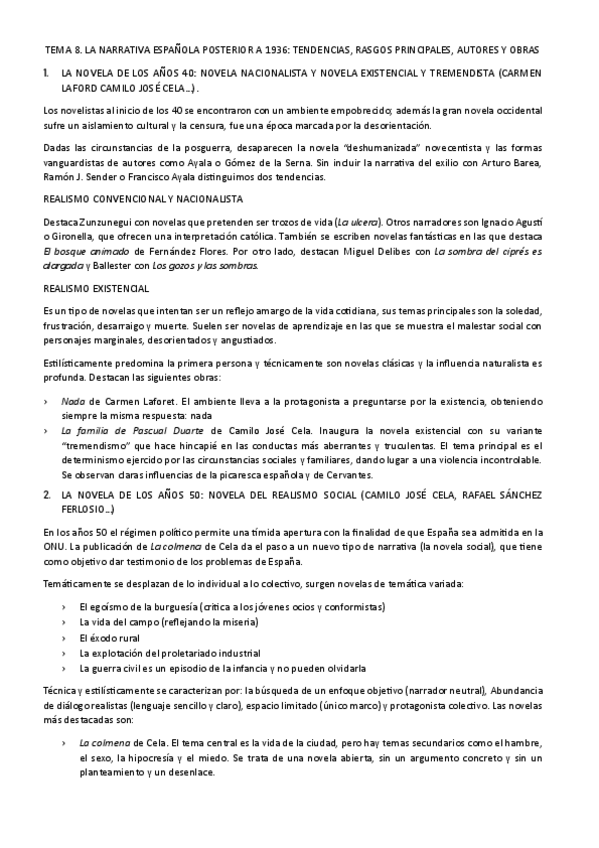 TEMA 8. LA NARRATIVA ESPAÑOLA POSTERIOR A 1936: TENDENCIAS, RASGOS PRINCIPALES, AUTORES Y OBRAS

1. LA NOVELA DE LOS AÑOS 40: NOVELA NACIONALISTA Y NOVELA EXISTENCIAL Y TREMENDISTA (CARMEN LAFORD CAMILO JOSÉ CELA…).

Los novelistas al inicio de los 40 se encontraron con un ambiente empobrecido; además la gran novela occidental sufre un aislamiento cultural y la censura, fue una época marcada por la desorientación.

Dadas las circunstancias de la posguerra, desaparecen la novela "deshumanizada" novecentista y las formas vanguardistas de autores como Ayala o Gómez de la Serna. Sin incluir la narrativa del exilio con Arturo Barea, Ramón J. Sender o Francisco Ayala distinguimos dos tendencias.

REALISMO CONVENCIONAL Y NACIONALISTA

Destaca Zunzunegui con novelas que pretenden ser trozos de vida (La ulcera). Otros narradores son Ignacio Agustí o Gironella, que ofrecen una interpretación católica. También se escriben novelas fantásticas en las que destaca El bosque animado de Fernández Flores. Por otro lado, destacan Miguel Delibes con La sombra del ciprés es alargada y Ballester con Los gozos y las sombras.

REALISMO EXISTENCIAL

Es un tipo de novelas que intentan ser un reflejo amargo de la vida cotidiana, sus temas principales son la soledad, frustración, desarraigo y muerte. Suelen ser novelas de aprendizaje en las que se muestra el malestar social con personajes marginales, desorientados y angustiados.

Estilísticamente predomina la primera persona y técnicamente son novelas clásicas y la influencia naturalista es profunda. Destacan las siguientes obras:

› Nada de Carmen Laforet. El ambiente lleva a la protagonista a preguntarse por la existencia, obteniendo siempre la misma respuesta: nada
› La familia de Pascual Duarte de Camilo José Cela. Inaugura la novela existencial con su variante "tremendismo" que hace hincapié en las conductas más aberrantes y truculentas. El tema principal es el determinismo ejercido por las circunstancias sociales y familiares, dando lugar a una violencia incontrolable. Se observan claras influencias de la picaresca española y de Cervantes.

2. LA NOVELA DE LOS AÑOS 50: NOVELA DEL REALISMO SOCIAL (CAMILO JOSÉ CELA, RAFAEL SÁNCHEZ FERLOSIO…)

En los años 50 el régimen político permite una tímida apertura con la finalidad de que España sea admitida en la ONU. La publicación de La colmena de Cela da el paso a un nuevo tipo de narrativa (la novela social), que tiene como objetivo dar testimonio de los problemas de España.

Temáticamente se desplazan de lo individual a lo colectivo, surgen novelas de temática variada:

› El egoísmo de la burguesía (critica a los jóvenes ocios y conformistas)
› La vida del campo (reflejando la miseria)
› El éxodo rural
› La explotación del proletariado industrial
› La guerra civil es un episodio de la infancia y no pueden olvidarla

Técnica y estilísticamente se caracterizan por: la búsqueda de un enfoque objetivo (narrador neutral), Abundancia de diálogo realistas (lenguaje sencillo y claro), espacio limitado (único marco) y protagonista colectivo. Las novelas más destacadas son:

› La colmena de Cela. El tema central es la vida de la ciudad, pero hay temas secundarios como el hambre, el sexo, la hipocresía y el miedo. Se trata de una novela abierta, sin un argumento concreto y sin un planteamiento y un desenlace.